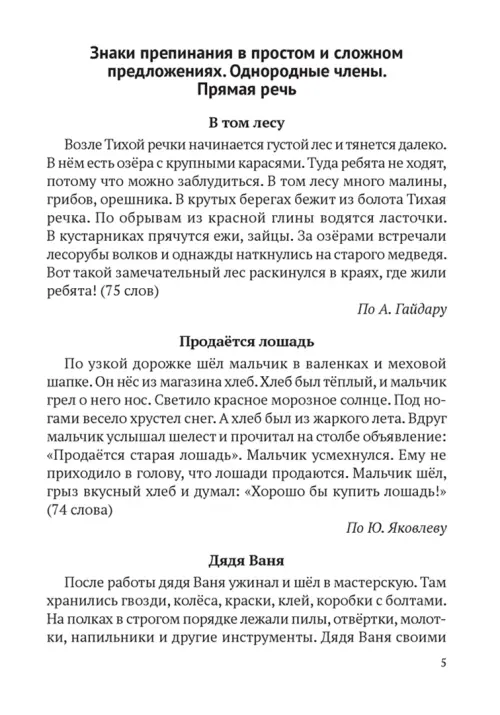 Знаки препинания в простом и сложном предложениях. Однородные члены. Прямая речь

В том лесу

Возле Тихой речки начинается густой лес и тянется далеко. В нём есть озёра с крупными карасями. Туда ребята не ходят, потому что можно заблудиться. В том лесу много малины, грибов, орешника. В крутых берегах бежит из болота Тихая речка. По обрывам из красной глины водятся ласточки. В кустарниках прячутся ежи, зайцы. За озёрами встречали лесорубы волков и однажды наткнулись на старого медведя. Вот такой замечательный лес раскинулся в краях, где жили ребята! (75 слов)

По А. Гайдару

Продаётся лошадь

По узкой дорожке шёл мальчик в валенках и меховой шапке. Он нёс из магазина хлеб. Хлеб был тёплый, и мальчик грел о него нос. Светило красное морозное солнце. Под ногами весело хрустел снег. А хлеб был из жаркого лета. Вдруг мальчик услышал шелест и прочитал на столбе объявление: «Продаётся старая лошадь». Мальчик усмехнулся. Ему не приходило в голову, что лошади продаются. Мальчик шёл, грыз вкусный хлеб и думал: «Хорошо бы купить лошадь!» (74 слова)

По Ю. Яковлеву

Дядя Ваня

После работы дядя Ваня ужинал и шёл в мастерскую. Там хранились гвозди, колёса, краски, клей, коробки с болтами. На полках в строгом порядке лежали пилы, отвёртки, молотки, напильники и другие инструменты. Дядя Ваня своими

5